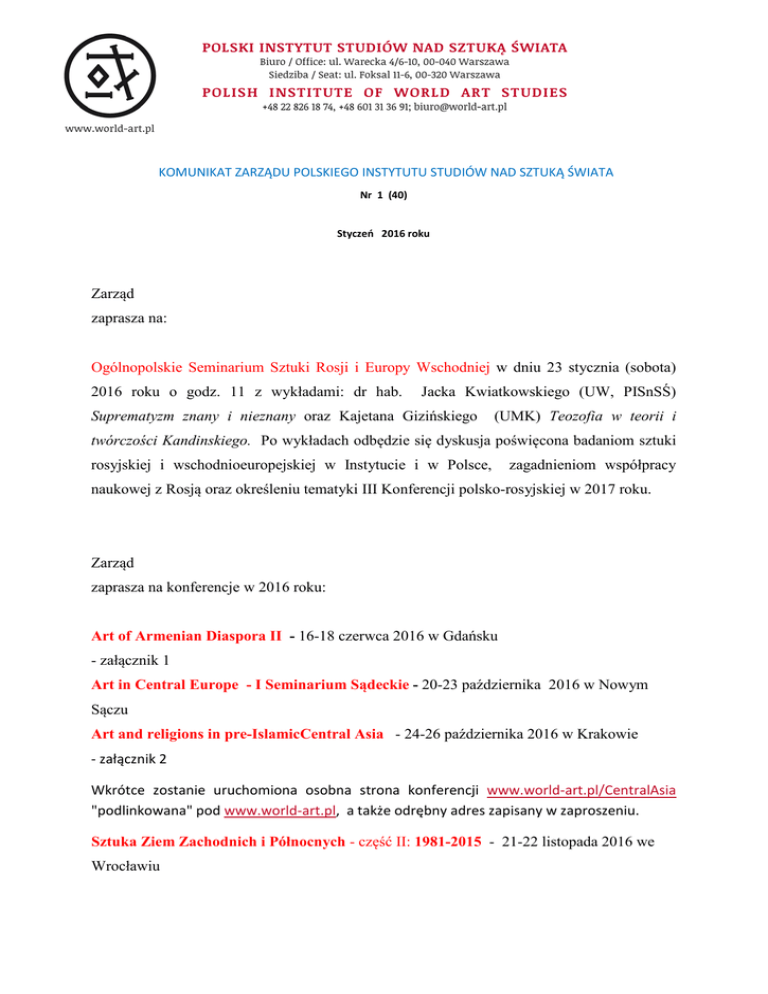 POLSKI INSTYTUT STUDIÓW NAD SZTUKĄ ŚWIATA
Biuro / Office: ul. Warecka 4/6-10, 00-040 Warszawa
Siedziba / Seat: ul. Foksal 11-6, 00-320 Warszawa
POLISH INSTITUTE OF WORLD ART STUDIES
+48 22 826 18 74, +48 601 31 36 91; biuro@world-art.pl

www.world-art.pl

KOMUNIKAT ZARZĄDU POLSKIEGO INSTYTUTU STUDIÓW NAD SZTUKĄ ŚWIATA
Nr 1 (40)

Styczeń 2016 roku

Zarząd
zaprasza na:

Ogólnopolskie Seminarium Sztuki Rosji i Europy Wschodniej w dniu 23 stycznia (sobota) 2016 roku o godz. 11 z wykładami: dr hab. Jacka Kwiatkowskiego (UW, PISnSŚ) Suprematyzm znany i nieznany oraz Kajetana Gizińskiego (UMK) Teozofia w teorii i twórczości Kandinskiego. Po wykładach odbędzie się dyskusja poświęcona badaniom sztuki rosyjskiej i wschodnioeuropejskiej w Instytucie i w Polsce, zagadnieniom współpracy naukowej z Rosją oraz określeniu tematyki III Konferencji polsko-rosyjskiej w 2017 roku.

Zarząd
zaprasza na konferencje w 2016 roku:

Art of Armenian Diaspora II - 16-18 czerwca 2016 w Gdańsku
- załącznik 1
Art in Central Europe - I Seminarium Sądeckie - 20-23 października 2016 w Nowym Sączu
Art and religions in pre-IslamicCentral Asia - 24-26 października 2016 w Krakowie
- załącznik 2

Wkrótce zostanie uruchomiona osobna strona konferencji www.world-art.pl/CentralAsia "podlinkowana" pod www.world-art.pl, a także odrębny adres zapisany w zaproszeniu.

Sztuka Ziem Zachodnich i Północnych - część II: 1981-2015 - 21-22 listopada 2016 we Wrocławiu